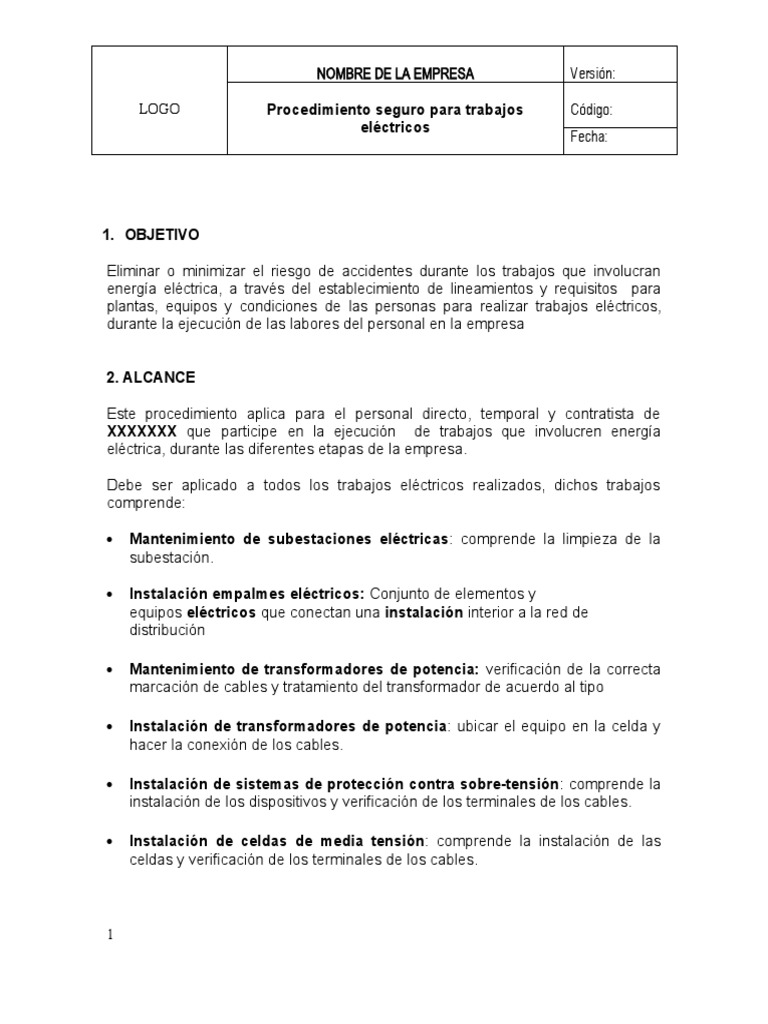 | LOGO | NOMBRE DE LA EMPRESA | Versión: |
|---|---|---|
| | Procedimiento seguro para trabajos eléctricos | Código: |
| | | Fecha: |

1. OBJETIVO

Eliminar o minimizar el riesgo de accidentes durante los trabajos que involucran energía eléctrica, a través del establecimiento de lineamientos y requisitos para plantas, equipos y condiciones de las personas para realizar trabajos eléctricos, durante la ejecución de las labores del personal en la empresa

2. ALCANCE

Este procedimiento aplica para el personal directo, temporal y contratista de XXXXXXX que participe en la ejecución de trabajos que involucren energía eléctrica, durante las diferentes etapas de la empresa.

Debe ser aplicado a todos los trabajos eléctricos realizados, dichos trabajos comprende:

• Mantenimiento de subestaciones eléctricas: comprende la limpieza de la subestación.

• Instalación empalmes eléctricos: Conjunto de elementos y equipos eléctricos que conectan una instalación interior a la red de distribución

• Mantenimiento de transformadores de potencia: verificación de la correcta marcación de cables y tratamiento del transformador de acuerdo al tipo

• Instalación de transformadores de potencia: ubicar el equipo en la celda y hacer la conexión de los cables.

• Instalación de sistemas de protección contra sobre-tensión: comprende la instalación de los dispositivos y verificación de los terminales de los cables.

• Instalación de celdas de media tensión: comprende la instalación de las celdas y verificación de los terminales de los cables.

1